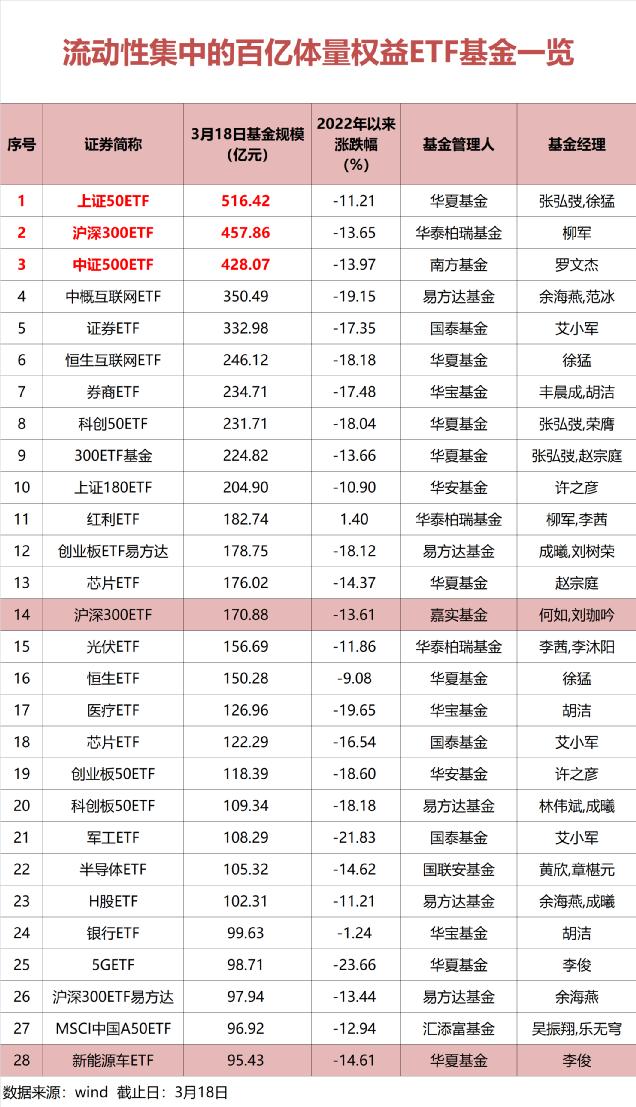 流动性集中的百亿体量权益ETF基金一览

| 序号 | 证券简称 | 3月18日基金规模(亿元) | 2022年以来涨跌幅(%) | 基金管理人 | 基金经理 |
|---|---|---|---|---|---|
| 1 | 上证50ETF | 516.42 | -11.21 | 华夏基金 | 张弘弢,徐猛 |
| 2 | 沪深300ETF | 457.86 | -13.65 | 华泰柏瑞基金 | 柳军 |
| 3 | 中证500ETF | 428.07 | -13.97 | 南方基金 | 罗文杰 |
| 4 | 中概互联网ETF | 350.49 | -19.15 | 易方达基金 | 余海燕,范冰 |
| 5 | 证券ETF | 332.98 | -17.35 | 国泰基金 | 艾小军 |
| 6 | 恒生互联网ETF | 246.12 | -18.18 | 华夏基金 | 徐猛 |
| 7 | 券商ETF | 234.71 | -17.48 | 华宝基金 | 丰晨成,胡洁 |
| 8 | 科创50ETF | 231.71 | -18.04 | 华夏基金 | 张弘弢,荣膺 |
| 9 | 300ETF基金 | 224.82 | -13.66 | 华夏基金 | 张弘弢,赵宗庭 |
| 10 | 上证180ETF | 204.90 | -10.90 | 华安基金 | 许之彦 |
| 11 | 红利ETF | 182.74 | 1.40 | 华泰柏瑞基金 | 柳军,李茜 |
| 12 | 创业板ETF易方达 | 178.75 | -18.12 | 易方达基金 | 成曦,刘树荣 |
| 13 | 芯片ETF | 176.02 | -14.37 | 华夏基金 | 赵宗庭 |
| 14 | 沪深300ETF | 170.88 | -13.61 | 嘉实基金 | 何如,刘珈吟 |
| 15 | 光伏ETF | 156.69 | -11.86 | 华泰柏瑞基金 | 李茜,李沐阳 |
| 16 | 恒生ETF | 150.28 | -9.08 | 华夏基金 | 徐猛 |
| 17 | 医疗ETF | 126.96 | -19.65 | 华宝基金 | 胡洁 |
| 18 | 芯片ETF | 122.29 | -16.54 | 国泰基金 | 艾小军 |
| 19 | 创业板50ETF | 118.39 | -18.60 | 华安基金 | 许之彦 |
| 20 | 科创板50ETF | 109.34 | -18.18 | 易方达基金 | 林伟斌,成曦 |
| 21 | 军工ETF | 108.29 | -21.83 | 国泰基金 | 艾小军 |
| 22 | 半导体ETF | 105.32 | -14.62 | 国联安基金 | 黄欣,章椹元 |
| 23 | H股ETF | 102.31 | -11.21 | 易方达基金 | 余海燕,成曦 |
| 24 | 银行ETF | 99.63 | -1.24 | 华宝基金 | 胡洁 |
| 25 | 5GETF | 98.71 | -23.66 | 华夏基金 | 李俊 |
| 26 | 沪深300ETF易方达 | 97.94 | -13.44 | 易方达基金 | 余海燕 |
| 27 | MSCI中国A50ETF | 96.92 | -12.94 | 汇添富基金 | 吴振翔,乐无穹 |
| 28 | 新能源车ETF | 95.43 | -14.61 | 华夏基金 | 李俊 |

数据来源：wind 截止日：3月18日